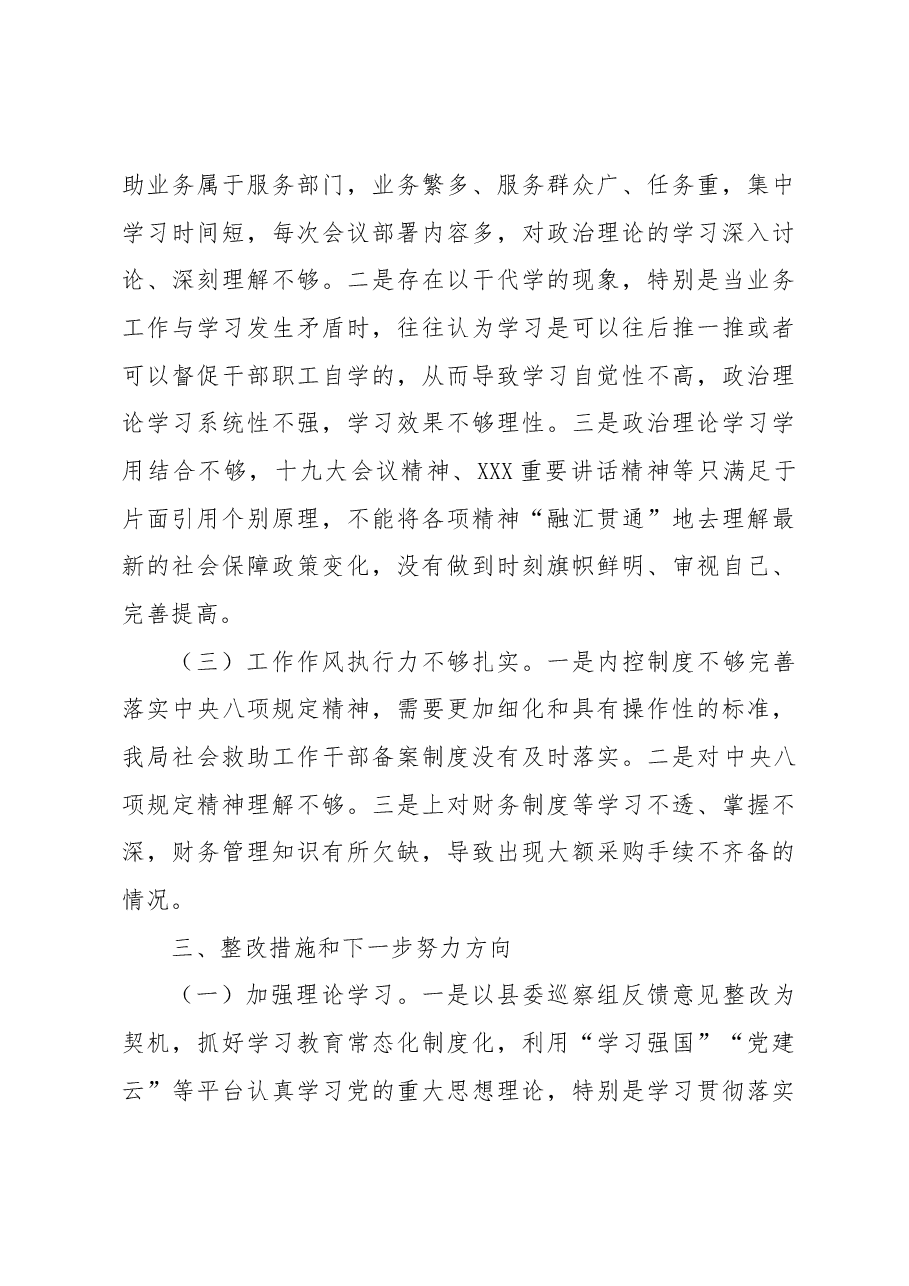 助业务属于服务部门，业务繁多、服务群众广、任务重，集中学习时间短，每次会议部署内容多，对政治理论的学习深入讨论、深刻理解不够。二是存在以干代学的现象，特别是当业务工作与学习发生矛盾时，往往认为学习是可以往后推一推或者可以督促干部职工自学的，从而导致学习自觉性不高，政治理论学习系统性不强，学习效果不够理性。三是政治理论学习学用结合不够，十九大会议精神、XXX重要讲话精神等只满足于片面引用个别原理，不能将各项精神“融汇贯通”地去理解最新的社会保障政策变化，没有做到时刻旗帜鲜明、审视自己、完善提高。

（三）工作作风执行力不够扎实。一是内控制度不够完善落实中央八项规定精神，需要更加细化和具有操作性的标准，我局社会救助工作干部备案制度没有及时落实。二是对中央八项规定精神理解不够。三是上对财务制度等学习不透、掌握不深，财务管理知识有所欠缺，导致出现大额采购手续不齐备的情况。

三、整改措施和下一步努力方向

（一）加强理论学习。一是以县委巡察组反馈意见整改为契机，抓好学习教育常态化制度化，利用“学习强国”“党建云”等平台认真学习党的重大思想理论，特别是学习贯彻落实